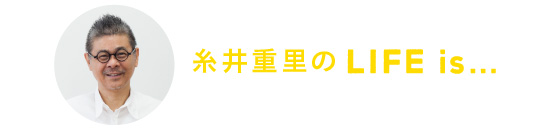 糸井重里の LIFE is...